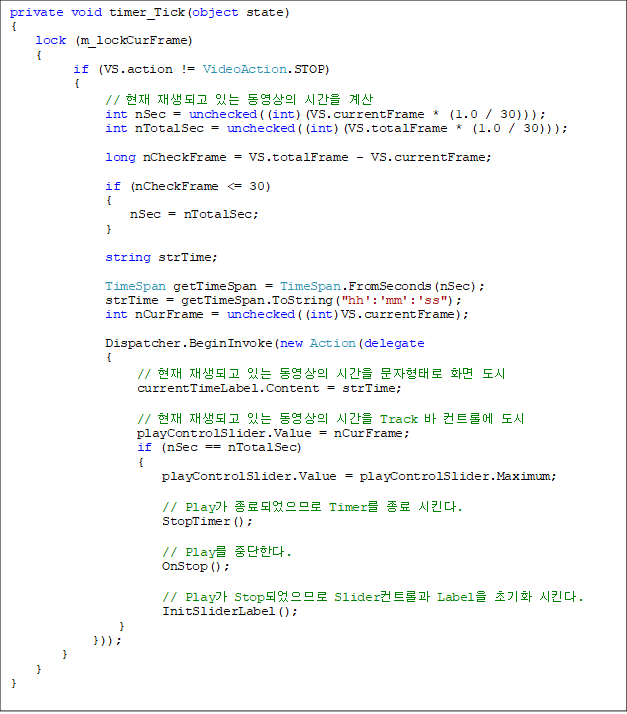 private void timer_Tick(object state)
{
    lock (m_lockCurFrame)
    {
        if (VS.action != VideoAction.STOP)
        {
            // 현재 재생되고 있는 동영상의 시간을 계산
            int nSec = unchecked((int)(VS.currentFrame * (1.0 / 30)));
            int nTotalSec = unchecked((int)(VS.totalFrame * (1.0 / 30)));

            long nCheckFrame = VS.totalFrame - VS.currentFrame;

            if (nCheckFrame <= 30)
            {
                nSec = nTotalSec;
            }

            string strTime;

            TimeSpan getTimeSpan = TimeSpan.FromSeconds(nSec);
            strTime = getTimeSpan.ToString("hh':'mm':'ss");
            int nCurFrame = unchecked((int)VS.currentFrame);

            Dispatcher.BeginInvoke(new Action(delegate
            {
                // 현재 재생되고 있는 동영상의 시간을 문자형태로 화면 도시
                currentTimeLabel.Content = strTime;

                // 현재 재생되고 있는 동영상의 시간을 Track 바 컨트롤에 도시
                playControlSlider.Value = nCurFrame;
                if (nSec == nTotalSec)
                {
                    playControlSlider.Value = playControlSlider.Maximum;

                    // Play가 종료되었으므로 Timer를 종료 시킨다.
                    StopTimer();

                    // Play를 중단한다.
                    OnStop();

                    // Play가 Stop되었으므로 Slider컨트롤과 Label을 초기화 시킨다.
                    InitSliderLabel();
                }
            }));
        }
    }
}